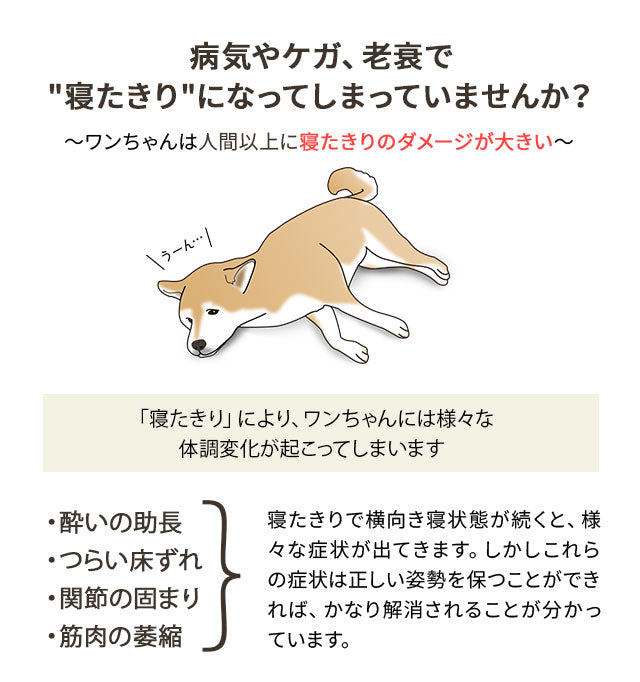 病気やケガ、老衰で
"寝たきり"になってしまっていませんか？

〜ワンちゃんは人間以上に寝たきりのダメージが大きい〜

うーん…

「寝たきり」により、ワンちゃんには様々な体調変化が起こってしまいます

・酔いの助長
・つらい床ずれ
・関節の固まり
・筋肉の萎縮

寝たきりで横向き寝状態が続くと、様々な症状が出てきます。しかしこれらの症状は正しい姿勢を保つことができれば、かなり解消されることが分かっています。